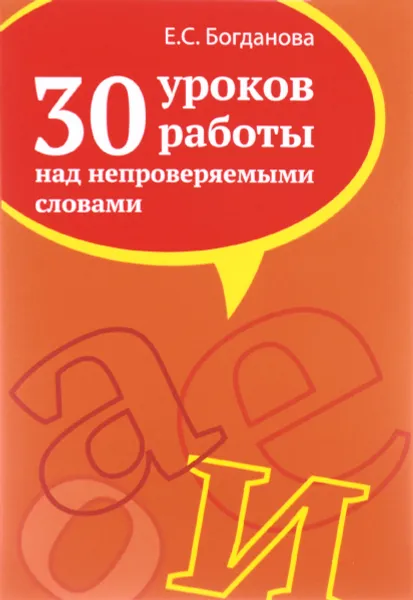 Е.С. Богданова

30 уроков работы над непроверяемыми словами

а е о и